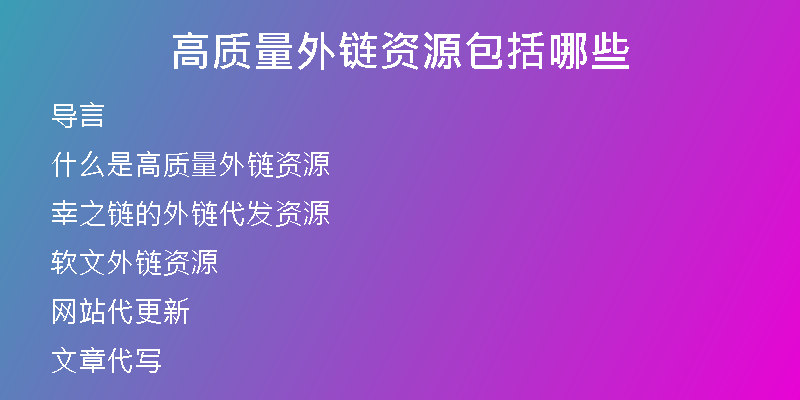 高质量外链资源包括哪些

导言

什么是高质量外链资源

幸之链的外链代发资源

软文外链资源

网站代更新

文章代写